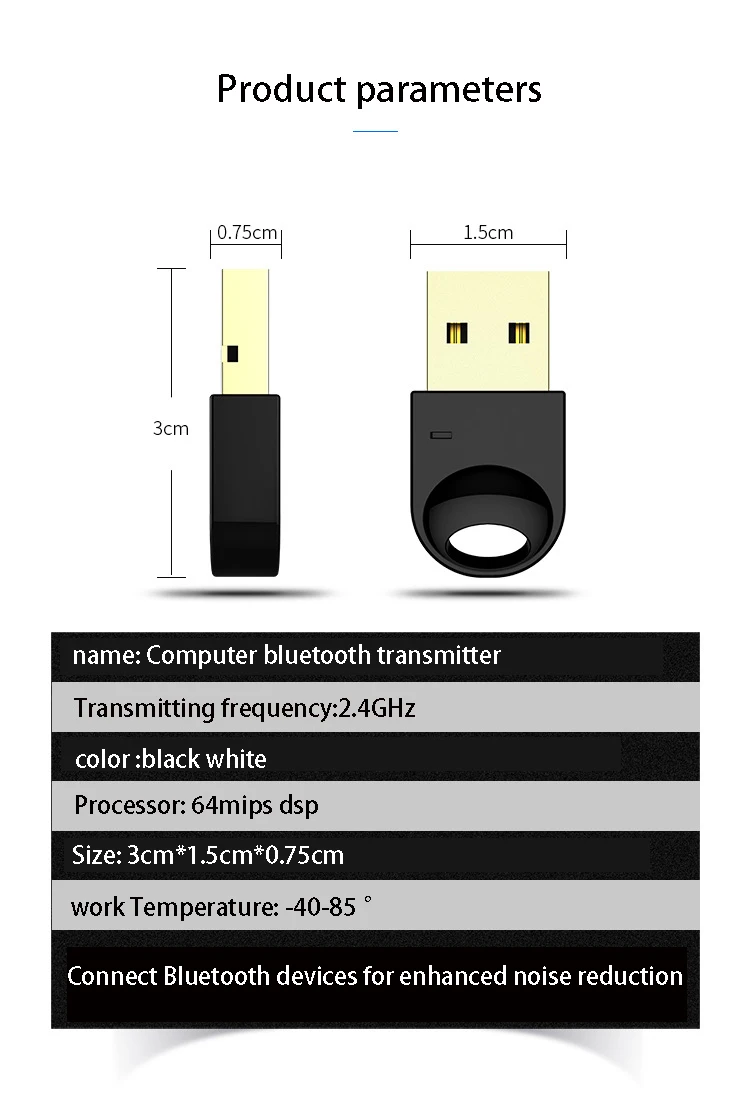 Product parameters

0.75cm

1.5cm

3cm

name: Computer bluetooth transmitter

Transmitting frequency:2.4GHz

color :black white

Processor: 64mips dsp

Size: 3cm*1.5cm*0.75cm

work Temperature: -40-85 °

Connect Bluetooth devices for enhanced noise reduction